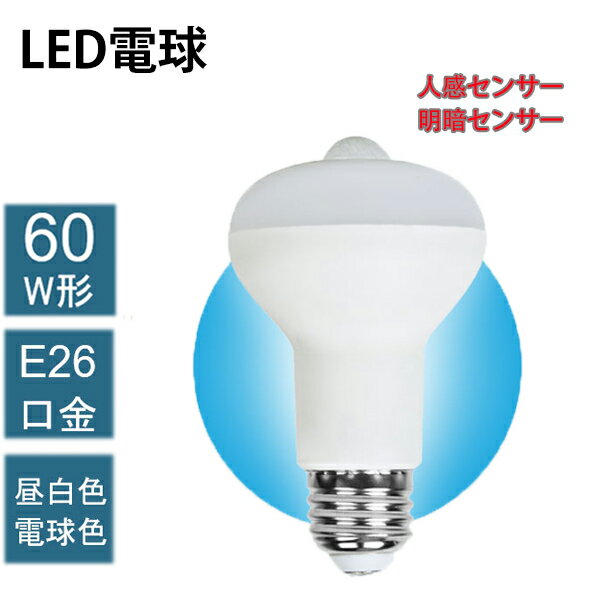 LED電球

人感センサー
明暗センサー

60
W形

E26
口金

昼白色
電球色